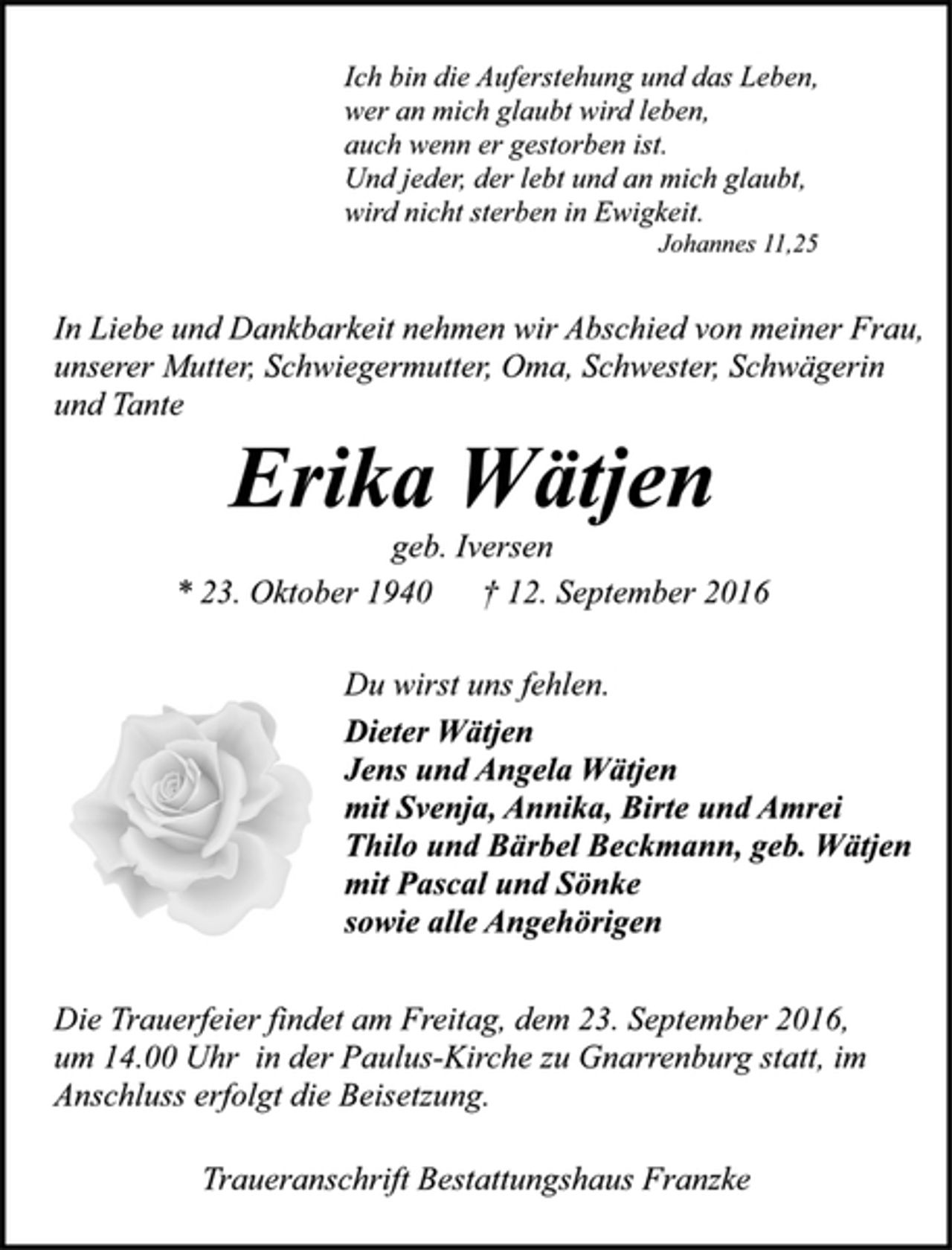 Ich bin die Auferstehung und das Leben,
wer an mich glaubt wird leben,
auch wenn er gestorben ist.
Und jeder, der lebt und an mich glaubt,
wird nicht sterben in Ewigkeit.
Johannes 11,25

In Liebe und Dankbarkeit nehmen wir Abschied von meiner Frau, unserer Mutter, Schwiegermutter, Oma, Schwester, Schwägerin und Tante

Erika Wätjen

geb. Iversen

* 23. Oktober 1940 † 12. September 2016

Du wirst uns fehlen.

Dieter Wätjen
Jens und Angela Wätjen
mit Svenja, Annika, Birte und Amrei
Thilo und Bärbel Beckmann, geb. Wätjen
mit Pascal und Sönke
sowie alle Angehörigen

Die Trauerfeier findet am Freitag, dem 23. September 2016, um 14.00 Uhr in der Paulus-Kirche zu Gnarrenburg statt, im Anschluss erfolgt die Beisetzung.

Traueranschrift Bestattungshaus Franzke